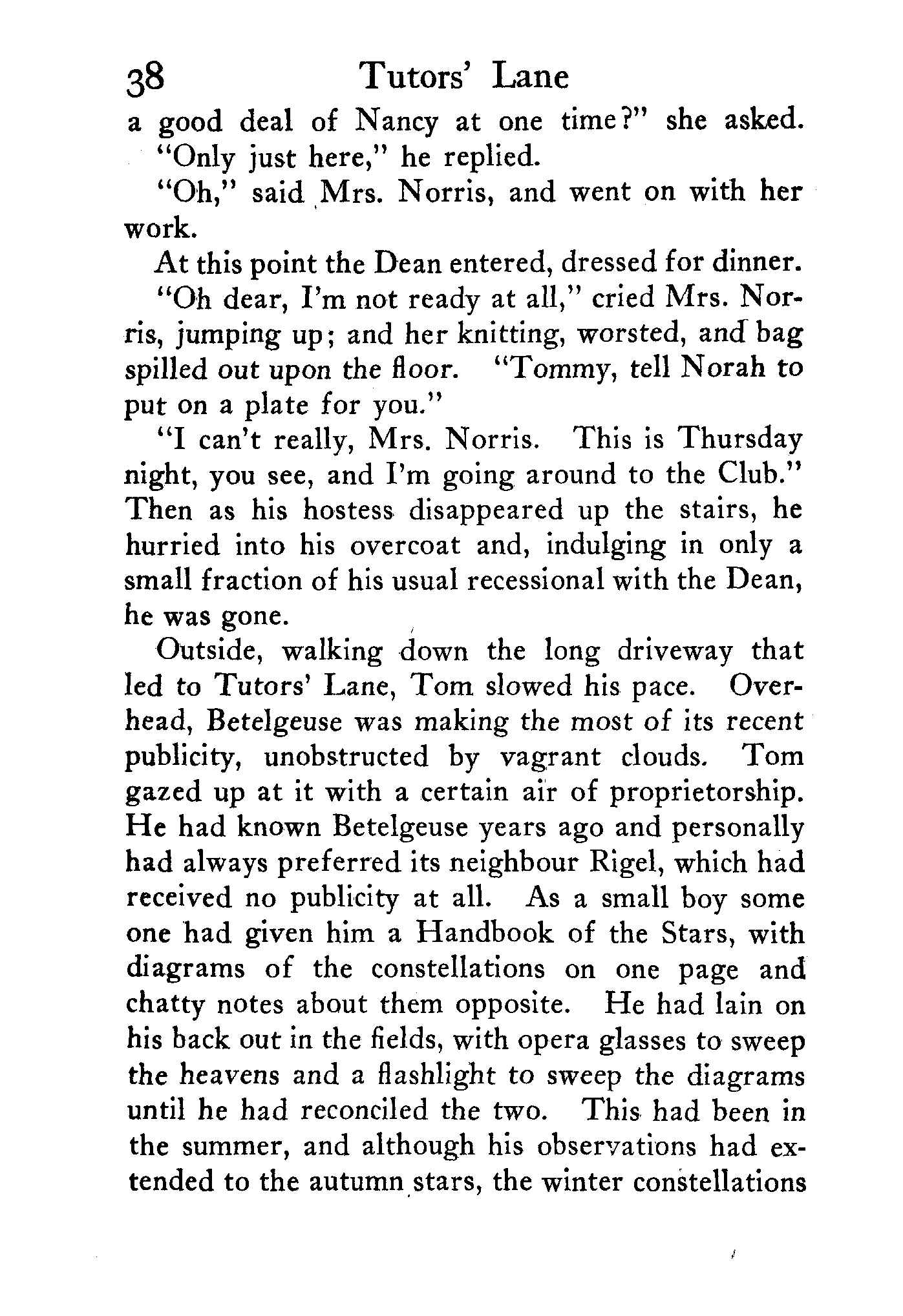 38 Tutors' Lane

a good deal of Nancy at one time?" she asked.

"Only just here," he replied.

"Oh," said Mrs. Norris, and went on with her work.

At this point the Dean entered, dressed for dinner.

"Oh dear, I'm not ready at all," cried Mrs. Norris, jumping up; and her knitting, worsted, and bag spilled out upon the floor. "Tommy, tell Norah to put on a plate for you."

"I can't really, Mrs. Norris. This is Thursday night, you see, and I'm going around to the Club." Then as his hostess disappeared up the stairs, he hurried into his overcoat and, indulging in only a small fraction of his usual recessional with the Dean, he was gone.

Outside, walking down the long driveway that led to Tutors' Lane, Tom slowed his pace. Overhead, Betelgeuse was making the most of its recent publicity, unobstructed by vagrant clouds. Tom gazed up at it with a certain air of proprietorship. He had known Betelgeuse years ago and personally had always preferred its neighbour Rigel, which had received no publicity at all. As a small boy some one had given him a Handbook of the Stars, with diagrams of the constellations on one page and chatty notes about them opposite. He had lain on his back out in the fields, with opera glasses to sweep the heavens and a flashlight to sweep the diagrams until he had reconciled the two. This had been in the summer, and although his observations had extended to the autumn stars, the winter constellations